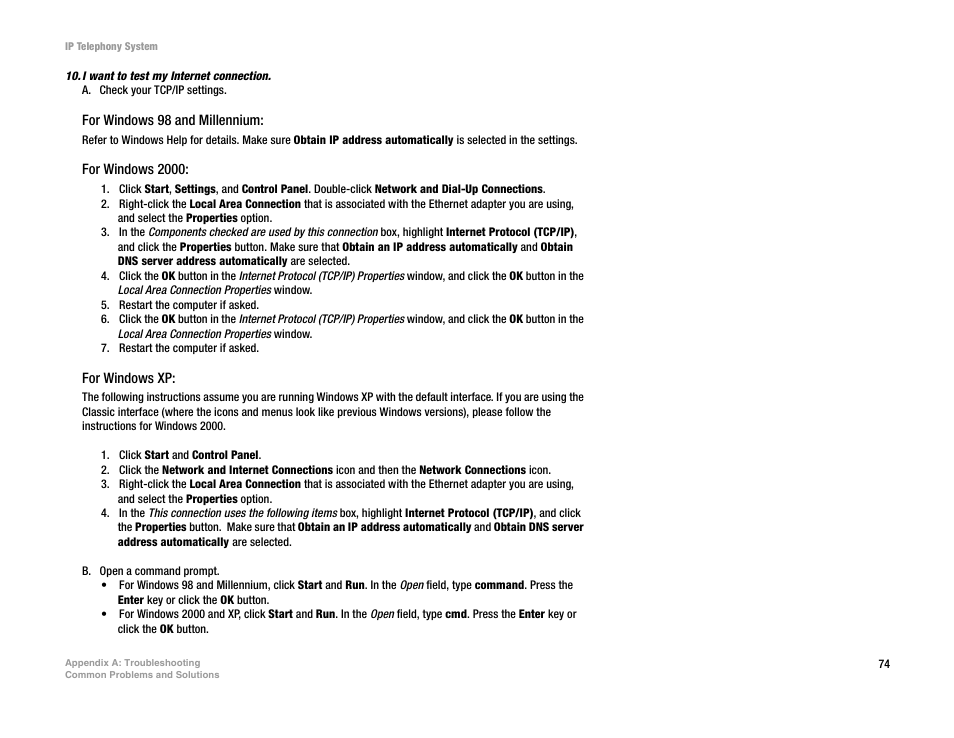 IP Telephony System

10. I want to test my Internet connection.

A. Check your TCP/IP settings.

For Windows 98 and Millennium:

Refer to Windows Help for details. Make sure Obtain IP address automatically is selected in the settings.

For Windows 2000:

1. Click Start, Settings, and Control Panel. Double-click Network and Dial-Up Connections.
2. Right-click the Local Area Connection that is associated with the Ethernet adapter you are using, and select the Properties option.
3. In the Components checked are used by this connection box, highlight Internet Protocol (TCP/IP), and click the Properties button. Make sure that Obtain an IP address automatically and Obtain DNS server address automatically are selected.
4. Click the OK button in the Internet Protocol (TCP/IP) Properties window, and click the OK button in the Local Area Connection Properties window.
5. Restart the computer if asked.
6. Click the OK button in the Internet Protocol (TCP/IP) Properties window, and click the OK button in the Local Area Connection Properties window.
7. Restart the computer if asked.

For Windows XP:

The following instructions assume you are running Windows XP with the default interface. If you are using the Classic interface (where the icons and menus look like previous Windows versions), please follow the instructions for Windows 2000.

1. Click Start and Control Panel.
2. Click the Network and Internet Connections icon and then the Network Connections icon.
3. Right-click the Local Area Connection that is associated with the Ethernet adapter you are using, and select the Properties option.
4. In the This connection uses the following items box, highlight Internet Protocol (TCP/IP), and click the Properties button. Make sure that Obtain an IP address automatically and Obtain DNS server address automatically are selected.

B. Open a command prompt.
• For Windows 98 and Millennium, click Start and Run. In the Open field, type command. Press the Enter key or click the OK button.
• For Windows 2000 and XP, click Start and Run. In the Open field, type cmd. Press the Enter key or click the OK button.

Appendix A: Troubleshooting
Common Problems and Solutions

74